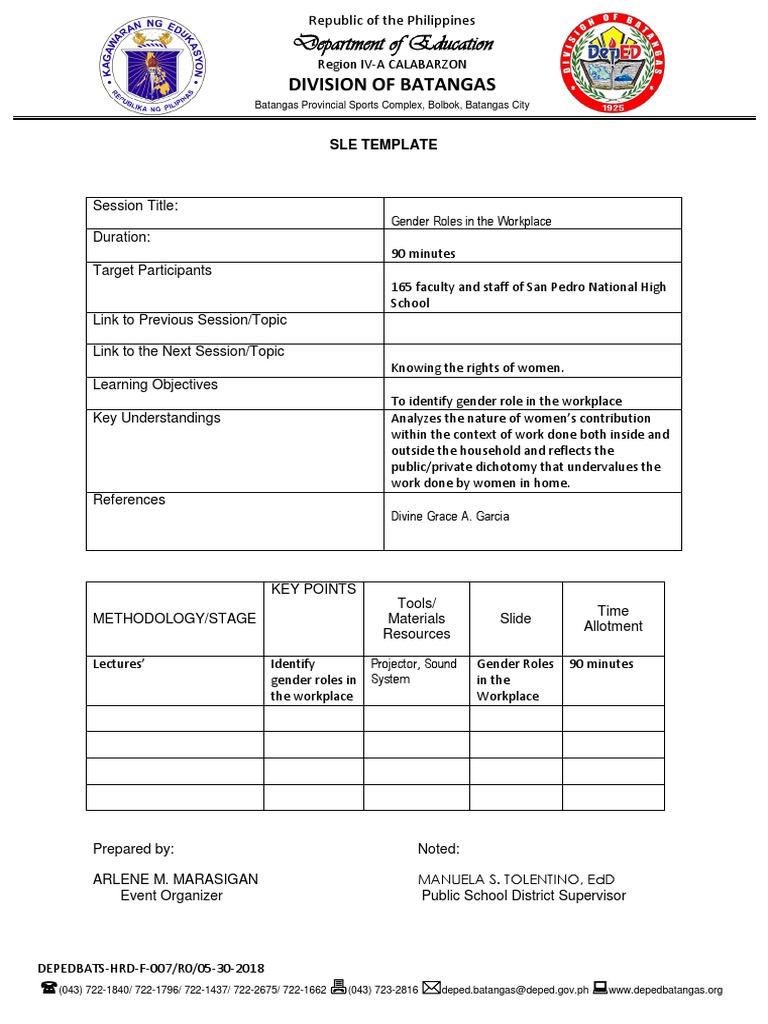 KAGAWARAN NG EDUKASYON
REPUBLIKA NG PILIPINAS

Republic of the Philippines
Department of Education
Region IV-A CALABARZON
DIVISION OF BATANGAS
Batangas Provincial Sports Complex, Bolbok, Batangas City

DIVISION OF BATANGAS
DepED
1925

SLE TEMPLATE

| Session Title: | Gender Roles in the Workplace |
|---|---|
| Duration: | 90 minutes |
| Target Participants | 165 faculty and staff of San Pedro National High School |
| Link to Previous Session/Topic | |
| Link to the Next Session/Topic | Knowing the rights of women. |
| Learning Objectives | To identify gender role in the workplace |
| Key Understandings | Analyzes the nature of women's contribution within the context of work done both inside and outside the household and reflects the public/private dichotomy that undervalues the work done by women in home. |
| References | Divine Grace A. Garcia |

| METHODOLOGY/STAGE | KEY POINTS | Tools/ Materials Resources | Slide | Time Allotment |
|---|---|---|---|---|
| Lectures' | Identify gender roles in the workplace | Projector, Sound System | Gender Roles in the Workplace | 90 minutes |
| | | | | |
| | | | | |
| | | | | |
| | | | | |

Prepared by:

ARLENE M. MARASIGAN
Event Organizer

Noted:

MANUELA S. TOLENTINO, EdD
Public School District Supervisor

DEPEDBATS-HRD-F-007/R0/05-30-2018
(043) 722-1840/ 722-1796/ 722-1437/ 722-2675/ 722-1662 (043) 723-2816 deped.batangas@deped.gov.ph www.depedbatangas.org